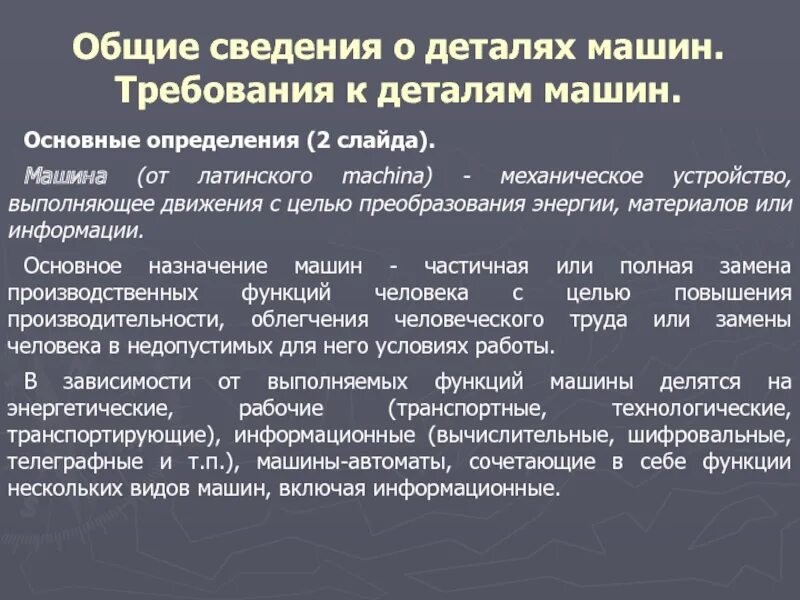 Общие сведения о деталях машин. Требования к деталям машин.

Основные определения (2 слайда).

Машина (от латинского machina) - механическое устройство, выполняющее движения с целью преобразования энергии, материалов или информации.

Основное назначение машин - частичная или полная замена производственных функций человека с целью повышения производительности, облегчения человеческого труда или замены человека в недопустимых для него условиях работы.

В зависимости от выполняемых функций машины делятся на энергетические, рабочие (транспортные, технологические, транспортирующие), информационные (вычислительные, шифровальные, телеграфные и т.п.), машины-автоматы, сочетающие в себе функции нескольких видов машин, включая информационные.